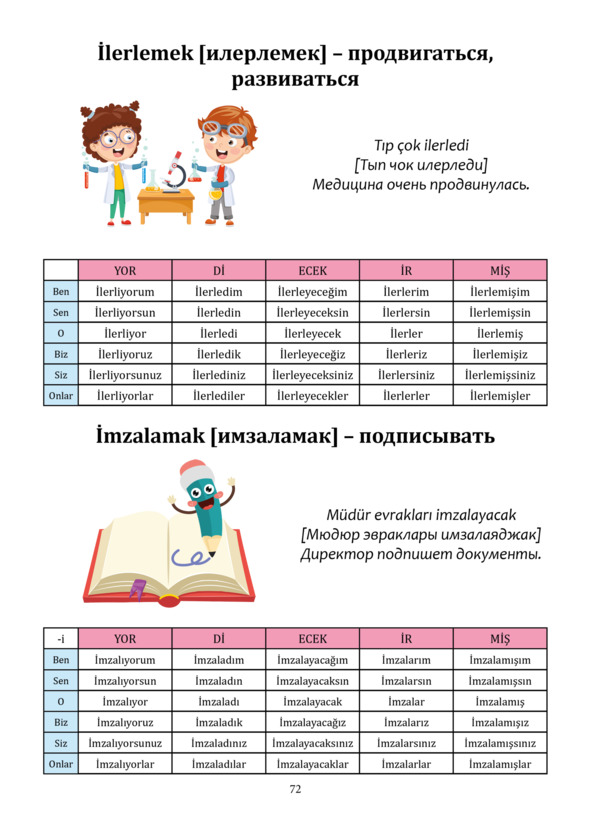 İlerlemek [илерлемек] – продвигаться, развиваться

Tıp çok ilerledi
[Тып чок илерледи]
Медицина очень продвинулась.

| | YOR | Dİ | ECEK | İR | MİŞ |
|---|---|---|---|---|---|
| Ben | İlerliyorum | İlerledim | İlerleyeceğim | İlerlerim | İlerlemişim |
| Sen | İlerliyorsun | İlerledin | İlerleyeceksin | İlerlersin | İlerlemişsin |
| O | İlerliyor | İlerledi | İlerleyecek | İlerler | İlerlemiş |
| Biz | İlerliyoruz | İlerledik | İlerleyeceğiz | İlerleriz | İlerlemişiz |
| Siz | İlerliyorsunuz | İlerlediniz | İlerleyeceksiniz | İlerlersiniz | İlerlemişsiniz |
| Onlar | İlerliyorlar | İlerlediler | İlerleyecekler | İlerlerler | İlerlemişler |

İmzalamak [имзаламак] – подписывать

Müdür evrakları imzalayacak
[Мюдюр эвраклары имзалаяджак]
Директор подпишет документы.

| -i | YOR | Dİ | ECEK | İR | MİŞ |
|---|---|---|---|---|---|
| Ben | İmzalıyorum | İmzaladım | İmzalayacağım | İmzalarım | İmzalamışım |
| Sen | İmzalıyorsun | İmzaladın | İmzalayacaksın | İmzalarsın | İmzalamışsın |
| O | İmzalıyor | İmzaladı | İmzalayacak | İmzalar | İmzalamış |
| Biz | İmzalıyoruz | İmzaladık | İmzalayacağız | İmzalarız | İmzalamışız |
| Siz | İmzalıyorsunuz | İmzaladınız | İmzalayacaksınız | İmzalarsınız | İmzalamışsınız |
| Onlar | İmzalıyorlar | İmzaladılar | İmzalayacaklar | İmzalarlar | İmzalamışlar |

72